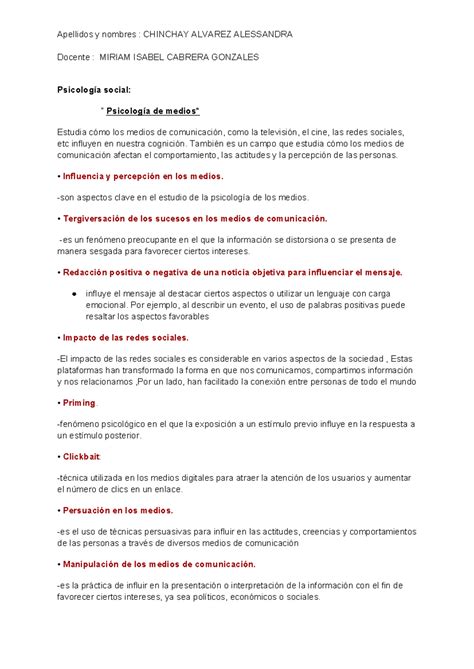 Apellidos y nombres : CHINCHAY ALVAREZ ALESSANDRA

Docente : MIRIAM ISABEL CABRERA GONZALES

Psicología social:

" Psicología de medios"

Estudia cómo los medios de comunicación, como la televisión, el cine, las redes sociales, etc influyen en nuestra cognición. También es un campo que estudia cómo los medios de comunicación afectan el comportamiento, las actitudes y la percepción de las personas.

• Influencia y percepción en los medios.

-son aspectos clave en el estudio de la psicología de los medios.

• Tergiversación de los sucesos en los medios de comunicación.

-es un fenómeno preocupante en el que la información se distorsiona o se presenta de manera sesgada para favorecer ciertos intereses.

• Redacción positiva o negativa de una noticia objetiva para influenciar el mensaje.

● influye el mensaje al destacar ciertos aspectos o utilizar un lenguaje con carga emocional. Por ejemplo, al describir un evento, el uso de palabras positivas puede resaltar los aspectos favorables

• Impacto de las redes sociales.

-El impacto de las redes sociales es considerable en varios aspectos de la sociedad , Estas plataformas han transformado la forma en que nos comunicamos, compartimos información y nos relacionamos ,Por un lado, han facilitado la conexión entre personas de todo el mundo

• Priming.

-fenómeno psicológico en el que la exposición a un estímulo previo influye en la respuesta a un estímulo posterior.

• Clickbait:

-técnica utilizada en los medios digitales para atraer la atención de los usuarios y aumentar el número de clics en un enlace.

• Persuación en los medios.

-es el uso de técnicas persuasivas para influir en las actitudes, creencias y comportamientos de las personas a través de diversos medios de comunicación

• Manipulación de los medios de comunicación.

-es la práctica de influir en la presentación o interpretación de la información con el fin de favorecer ciertos intereses, ya sea políticos, económicos o sociales.